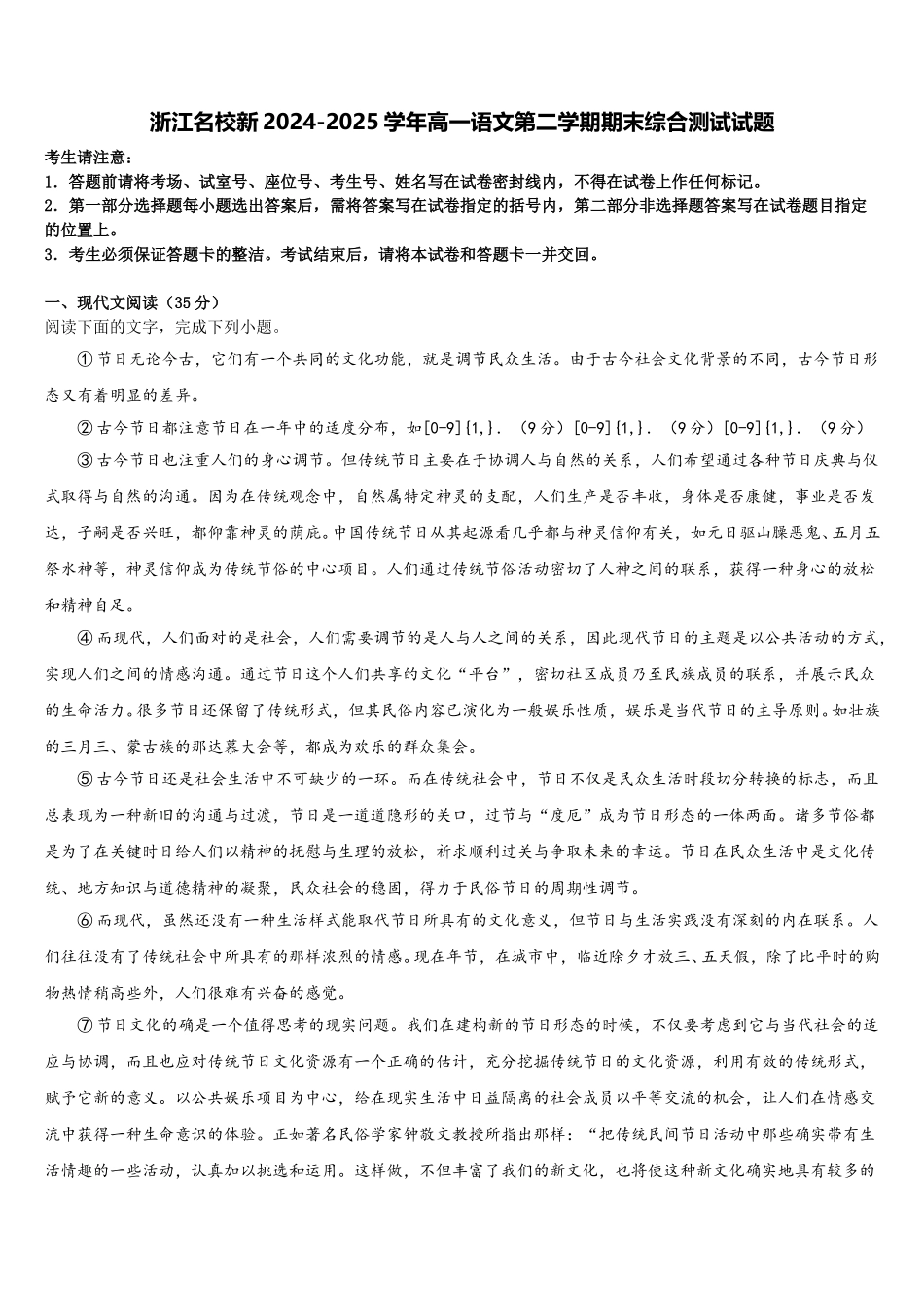 浙江名校新 2024-2025 学年高一语文第二学期期末综合测试试题

考生请注意：
1．答题前请将考场、试室号、座位号、考生号、姓名写在试卷密封线内，不得在试卷上作任何标记。
2．第一部分选择题每小题选出答案后，需将答案写在试卷指定的括号内，第二部分非选择题答案写在试卷题目指定的位置上。
3．考生必须保证答题卡的整洁。考试结束后，请将本试卷和答题卡一并交回。

一、现代文阅读（35 分）
阅读下面的文字，完成下列小题。

①节日无论今古，它们有一个共同的文化功能，就是调节民众生活。由于古今社会文化背景的不同，古今节日形态又有着明显的差异。

②古今节日都注意节日在一年中的适度分布，如[0-9]{1,}．（9 分）[0-9]{1,}．（9 分）[0-9]{1,}．（9 分）

③古今节日也注重人们的身心调节。但传统节日主要在于协调人与自然的关系，人们希望通过各种节日庆典与仪式取得与自然的沟通。因为在传统观念中，自然属特定神灵的支配，人们生产是否丰收，身体是否康健，事业是否发达，子嗣是否兴旺，都仰靠神灵的荫庇。中国传统节日从其起源看几乎都与神灵信仰有关，如元日驱山臊恶鬼、五月五祭水神等，神灵信仰成为传统节俗的中心项目。人们通过传统节俗活动密切了人神之间的联系，获得一种身心的放松和精神自足。

④而现代，人们面对的是社会，人们需要调节的是人与人之间的关系，因此现代节日的主题是以公共活动的方式，实现人们之间的情感沟通。通过节日这个人们共享的文化“平台”，密切社区成员乃至民族成员的联系，并展示民众的生命活力。很多节日还保留了传统形式，但其民俗内容已演化为一般娱乐性质，娱乐是当代节日的主导原则。如壮族的三月三、蒙古族的那达慕大会等，都成为欢乐的群众集会。

⑤古今节日还是社会生活中不可缺少的一环。而在传统社会中，节日不仅是民众生活时段切分转换的标志，而且总表现为一种新旧的沟通与过渡，节日是一道道隐形的关口，过节与“度厄”成为节日形态的一体两面。诸多节俗都是为了在关键时日给人们以精神的抚慰与生理的放松，祈求顺利过关与争取未来的幸运。节日在民众生活中是文化传统、地方知识与道德精神的凝聚，民众社会的稳固，得力于民俗节日的周期性调节。

⑥而现代，虽然还没有一种生活样式能取代节日所具有的文化意义，但节日与生活实践没有深刻的内在联系。人们往往没有了传统社会中所具有的那样浓烈的情感。现在年节，在城市中，临近除夕才放三、五天假，除了比平时的购物热情稍高些外，人们很难有兴奋的感觉。

⑦节日文化的确是一个值得思考的现实问题。我们在建构新的节日形态的时候，不仅要考虑到它与当代社会的适应与协调，而且也应对传统节日文化资源有一个正确的估计，充分挖掘传统节日的文化资源，利用有效的传统形式，赋予它新的意义。以公共娱乐项目为中心，给在现实生活中日益隔离的社会成员以平等交流的机会，让人们在情感交流中获得一种生命意识的体验。正如著名民俗学家钟敬文教授所指出那样：“把传统民间节日活动中那些确实带有生活情趣的一些活动，认真加以挑选和运用。这样做，不但丰富了我们的新文化，也将使这种新文化确实地具有较多的